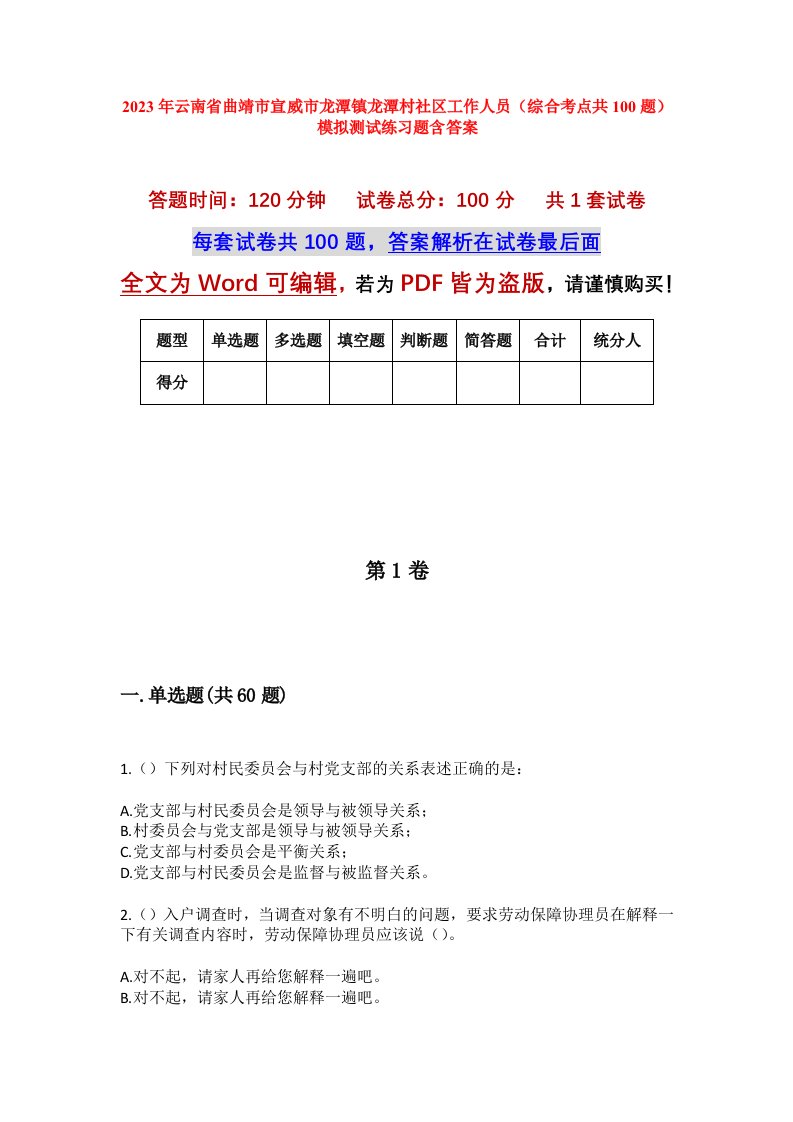 2023年云南省曲靖市宣威市龙潭镇龙潭村社区工作人员（综合考点共100题）模拟测试练习题含答案

答题时间：120分钟　试卷总分：100分　共1套试卷

每套试卷共100题，答案解析在试卷最后面

全文为Word可编辑，若为PDF皆为盗版，请谨慎购买！

| 题型 | 单选题 | 多选题 | 填空题 | 判断题 | 简答题 | 合计 | 统分人 |
|---|---|---|---|---|---|---|---|
| 得分 | | | | | | | |

第1卷

一.单选题(共60题)

1.（）下列对村民委员会与村党支部的关系表述正确的是：

A.党支部与村民委员会是领导与被领导关系；
B.村委员会与党支部是领导与被领导关系；
C.党支部与村委员会是平衡关系；
D.党支部与村民委员会是监督与被监督关系。

2.（）入户调查时，当调查对象有不明白的问题，要求劳动保障协理员在解释一下有关调查内容时，劳动保障协理员应该说（）。

A.对不起，请家人再给您解释一遍吧。
B.对不起，请家人再给您解释一遍吧。